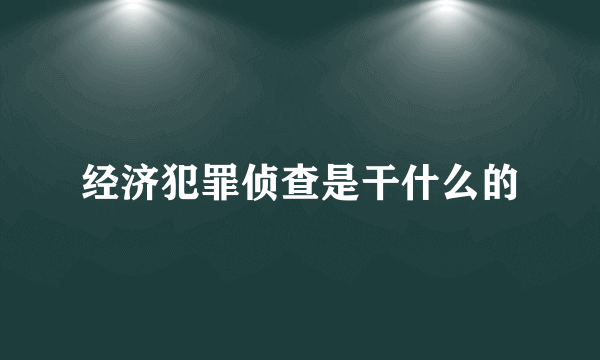 经济犯罪侦查是干什么的